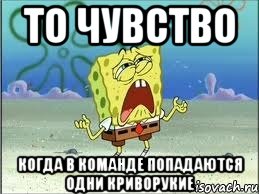 ТО ЧУВСТВО

КОГДА В КОМАНДЕ ПОПАДАЮТСЯ ОДНИ КРИВОРУКИЕ

isovach.ru